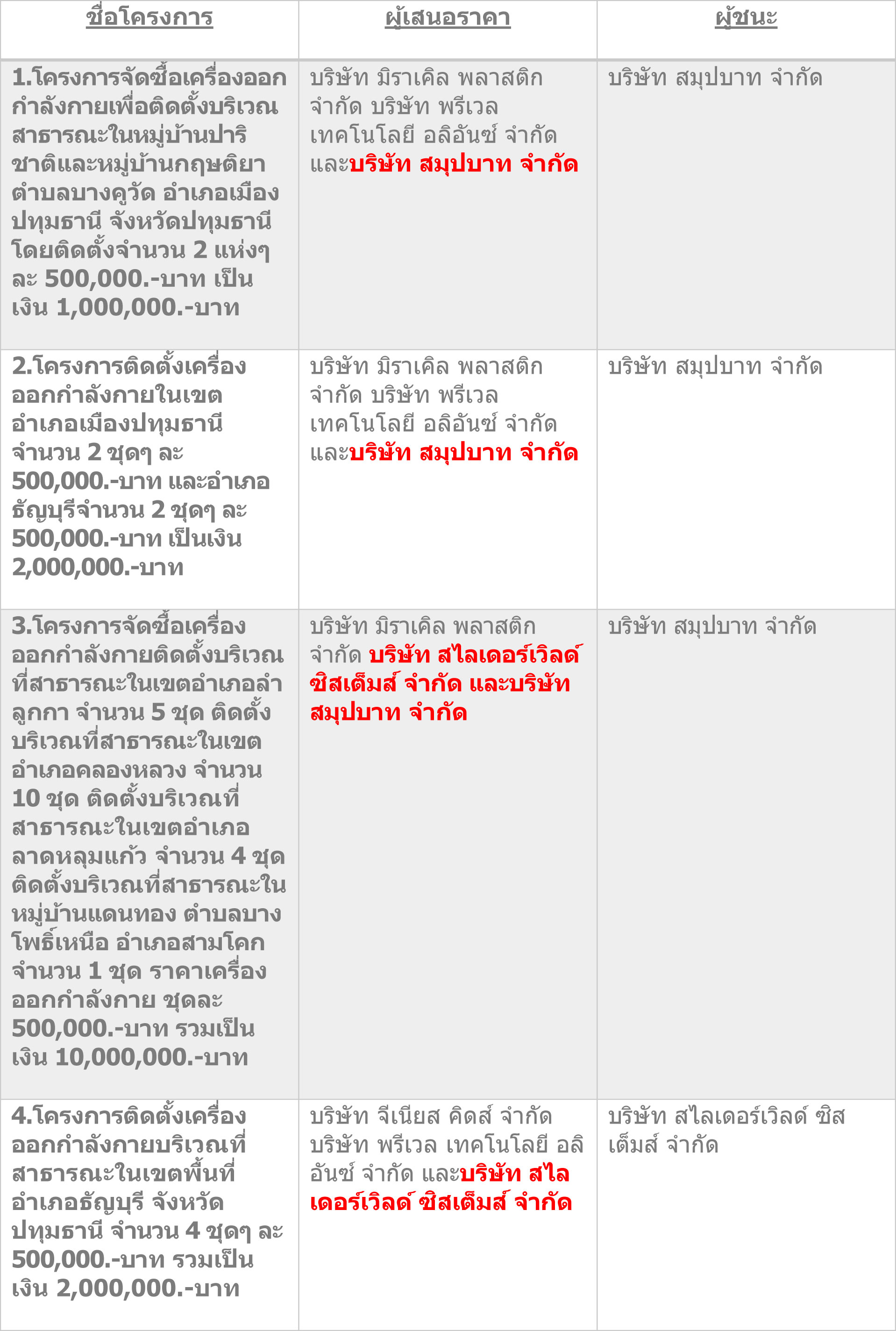 | ชื่อโครงการ | ผู้เสนอราคา | ผู้ชนะ |
|---|---|---|
| 1.โครงการจัดซื้อเครื่องออกกำลังกายเพื่อติดตั้งบริเวณสาธารณะในหมู่บ้านปาริชาติและหมู่บ้านกฤษติยา ตำบลบางคูวัด อำเภอเมืองปทุมธานี จังหวัดปทุมธานี โดยติดตั้งจำนวน 2 แห่งๆ ละ 500,000.-บาท เป็นเงิน 1,000,000.-บาท | บริษัท มิราเคิล พลาสติก จำกัด บริษัท พรีเวล เทคโนโลยี อลิอันซ์ จำกัด และบริษัท สมุปบาท จำกัด | บริษัท สมุปบาท จำกัด |
| 2.โครงการติดตั้งเครื่องออกกำลังกายในเขตอำเภอเมืองปทุมธานี จำนวน 2 ชุดๆ ละ 500,000.-บาท และอำเภอธัญบุรีจำนวน 2 ชุดๆ ละ 500,000.-บาท เป็นเงิน 2,000,000.-บาท | บริษัท มิราเคิล พลาสติก จำกัด บริษัท พรีเวล เทคโนโลยี อลิอันซ์ จำกัด และบริษัท สมุปบาท จำกัด | บริษัท สมุปบาท จำกัด |
| 3.โครงการจัดซื้อเครื่องออกกำลังกายติดตั้งบริเวณที่สาธารณะในเขตอำเภอลำลูกกา จำนวน 5 ชุด ติดตั้งบริเวณที่สาธารณะในเขตอำเภอคลองหลวง จำนวน 10 ชุด ติดตั้งบริเวณที่สาธารณะในเขตอำเภอลาดหลุมแก้ว จำนวน 4 ชุด ติดตั้งบริเวณที่สาธารณะในหมู่บ้านแดนทอง ตำบลบางโพธิ์เหนือ อำเภอสามโคก จำนวน 1 ชุด ราคาเครื่องออกกำลังกาย ชุดละ 500,000.-บาท รวมเป็นเงิน 10,000,000.-บาท | บริษัท มิราเคิล พลาสติก จำกัด บริษัท สไลเดอร์เวิลด์ ซิสเต็มส์ จำกัด และบริษัท สมุปบาท จำกัด | บริษัท สมุปบาท จำกัด |
| 4.โครงการติดตั้งเครื่องออกกำลังกายบริเวณที่สาธารณะในเขตพื้นที่อำเภอธัญบุรี จังหวัดปทุมธานี จำนวน 4 ชุดๆ ละ 500,000.-บาท รวมเป็นเงิน 2,000,000.-บาท | บริษัท จีเนียส คิดส์ จำกัด บริษัท พรีเวล เทคโนโลยี อลิอันซ์ จำกัด และบริษัท สไลเดอร์เวิลด์ ซิสเต็มส์ จำกัด | บริษัท สไลเดอร์เวิลด์ ซิสเต็มส์ จำกัด |